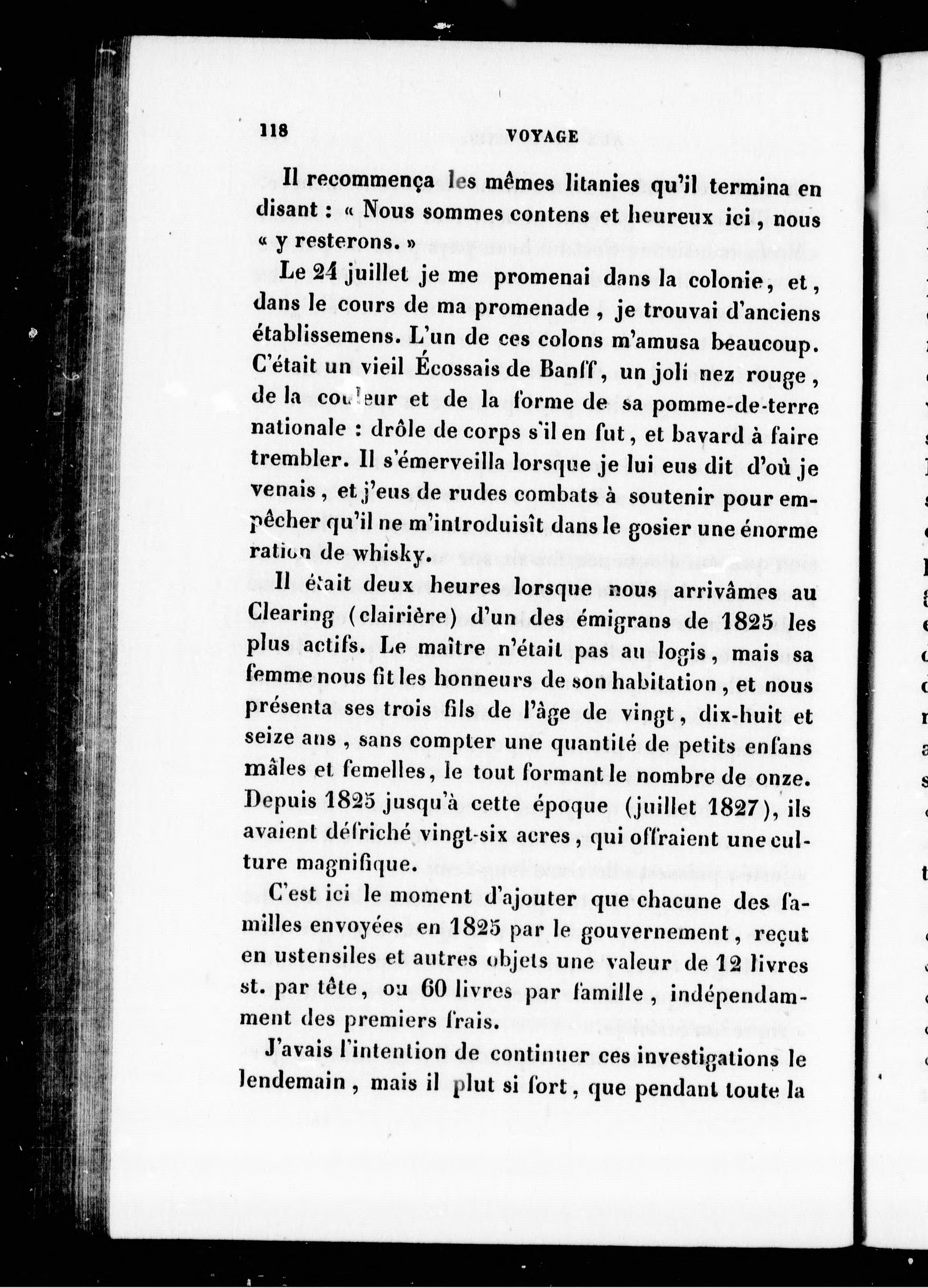 118 VOYAGE

Il recommença les mêmes litanies qu'il termina en disant : « Nous sommes contens et heureux ici, nous « y resterons. »

Le 24 juillet je me promenai dans la colonie, et, dans le cours de ma promenade, je trouvai d'anciens établissemens. L'un de ces colons m'amusa beaucoup. C'était un vieil Écossais de Banff, un joli nez rouge, de la couleur et de la forme de sa pomme-de-terre nationale : drôle de corps s'il en fut, et bavard à faire trembler. Il s'émerveilla lorsque je lui eus dit d'où je venais, et j'eus de rudes combats à soutenir pour empêcher qu'il ne m'introduisît dans le gosier une énorme ration de whisky.

Il était deux heures lorsque nous arrivâmes au Clearing (clairière) d'un des émigrans de 1825 les plus actifs. Le maître n'était pas au logis, mais sa femme nous fit les honneurs de son habitation, et nous présenta ses trois fils de l'âge de vingt, dix-huit et seize ans, sans compter une quantité de petits enfans mâles et femelles, le tout formant le nombre de onze. Depuis 1825 jusqu'à cette époque (juillet 1827), ils avaient défriché vingt-six acres, qui offraient une culture magnifique.

C'est ici le moment d'ajouter que chacune des familles envoyées en 1825 par le gouvernement, reçut en ustensiles et autres objets une valeur de 12 livres st. par tête, ou 60 livres par famille, indépendamment des premiers frais.

J'avais l'intention de continuer ces investigations le lendemain, mais il plut si fort, que pendant toute la